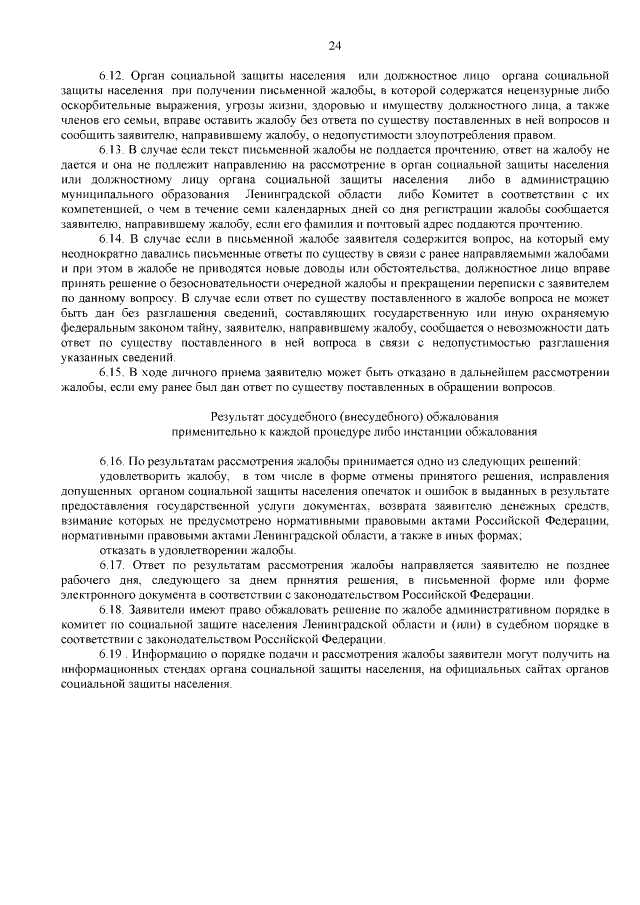 24

6.12. Орган социальной защиты населения или должностное лицо органа социальной защиты населения при получении письменной жалобы, в которой содержатся нецензурные либо оскорбительные выражения, угрозы жизни, здоровью и имуществу должностного лица, а также членов его семьи, вправе оставить жалобу без ответа по существу поставленных в ней вопросов и сообщить заявителю, направившему жалобу, о недопустимости злоупотребления правом.

6.13. В случае если текст письменной жалобы не поддается прочтению, ответ на жалобу не дается и она не подлежит направлению на рассмотрение в орган социальной защиты населения или должностному лицу органа социальной защиты населения либо в администрацию муниципального образования Ленинградской области либо Комитет в соответствии с их компетенцией, о чем в течение семи календарных дней со дня регистрации жалобы сообщается заявителю, направившему жалобу, если его фамилия и почтовый адрес поддаются прочтению.

6.14. В случае если в письменной жалобе заявителя содержится вопрос, на который ему неоднократно давались письменные ответы по существу в связи с ранее направляемыми жалобами и при этом в жалобе не приводятся новые доводы или обстоятельства, должностное лицо вправе принять решение о безосновательности очередной жалобы и прекращении переписки с заявителем по данному вопросу. В случае если ответ по существу поставленного в жалобе вопроса не может быть дан без разглашения сведений, составляющих государственную или иную охраняемую федеральным законом тайну, заявителю, направившему жалобу, сообщается о невозможности дать ответ по существу поставленного в ней вопроса в связи с недопустимостью разглашения указанных сведений.

6.15. В ходе личного приема заявителю может быть отказано в дальнейшем рассмотрении жалобы, если ему ранее был дан ответ по существу поставленных в обращении вопросов.

Результат досудебного (внесудебного) обжалования
применительно к каждой процедуре либо инстанции обжалования

6.16. По результатам рассмотрения жалобы принимается одно из следующих решений:

удовлетворить жалобу, в том числе в форме отмены принятого решения, исправления допущенных органом социальной защиты населения опечаток и ошибок в выданных в результате предоставления государственной услуги документах, возврата заявителю денежных средств, взимание которых не предусмотрено нормативными правовыми актами Российской Федерации, нормативными правовыми актами Ленинградской области, а также в иных формах;

отказать в удовлетворении жалобы.

6.17. Ответ по результатам рассмотрения жалобы направляется заявителю не позднее рабочего дня, следующего за днем принятия решения, в письменной форме или форме электронного документа в соответствии с законодательством Российской Федерации.

6.18. Заявители имеют право обжаловать решение по жалобе административном порядке в комитет по социальной защите населения Ленинградской области и (или) в судебном порядке в соответствии с законодательством Российской Федерации.

6.19 . Информацию о порядке подачи и рассмотрения жалобы заявители могут получить на информационных стендах органа социальной защиты населения, на официальных сайтах органов социальной защиты населения.